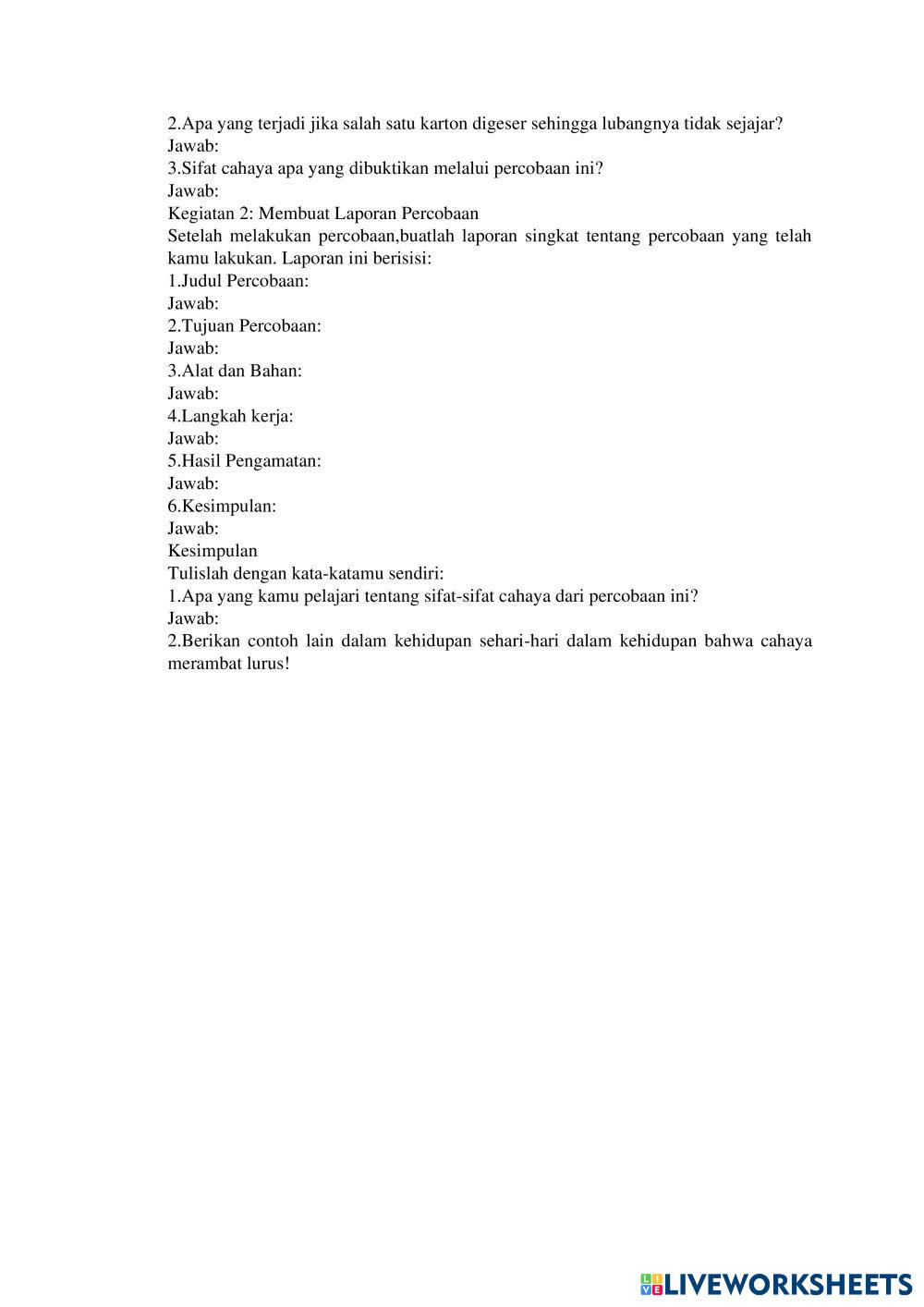 2.Apa yang terjadi jika salah satu karton digeser sehingga lubangnya tidak sejajar?
Jawab:
3.Sifat cahaya apa yang dibuktikan melalui percobaan ini?
Jawab:
Kegiatan 2: Membuat Laporan Percobaan
Setelah melakukan percobaan,buatlah laporan singkat tentang percobaan yang telah kamu lakukan. Laporan ini berisisi:
1.Judul Percobaan:
Jawab:
2.Tujuan Percobaan:
Jawab:
3.Alat dan Bahan:
Jawab:
4.Langkah kerja:
Jawab:
5.Hasil Pengamatan:
Jawab:
6.Kesimpulan:
Jawab:
Kesimpulan
Tulislah dengan kata-katamu sendiri:
1.Apa yang kamu pelajari tentang sifat-sifat cahaya dari percobaan ini?
Jawab:
2.Berikan contoh lain dalam kehidupan sehari-hari dalam kehidupan bahwa cahaya merambat lurus!

LIVEWORKSHEETS